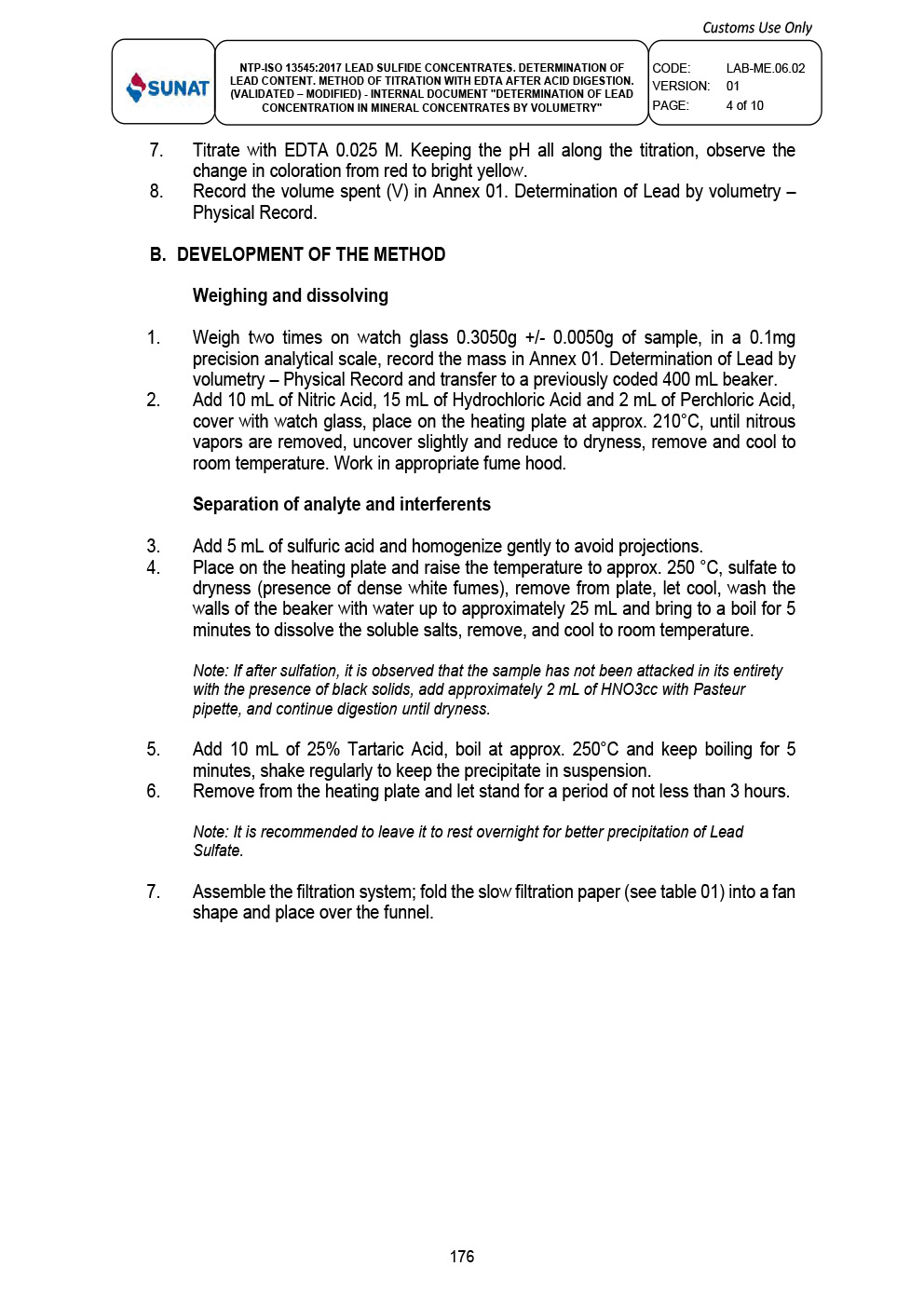 Customs Use Only

SUNAT

NTP-ISO 13545:2017 LEAD SULFIDE CONCENTRATES. DETERMINATION OF LEAD CONTENT. METHOD OF TITRATION WITH EDTA AFTER ACID DIGESTION. (VALIDATED – MODIFIED) - INTERNAL DOCUMENT "DETERMINATION OF LEAD CONCENTRATION IN MINERAL CONCENTRATES BY VOLUMETRY"

CODE: LAB-ME.06.02
VERSION: 01
PAGE: 4 of 10

7. Titrate with EDTA 0.025 M. Keeping the pH all along the titration, observe the change in coloration from red to bright yellow.
8. Record the volume spent (V) in Annex 01. Determination of Lead by volumetry – Physical Record.

B. DEVELOPMENT OF THE METHOD

Weighing and dissolving

1. Weigh two times on watch glass 0.3050g +/- 0.0050g of sample, in a 0.1mg precision analytical scale, record the mass in Annex 01. Determination of Lead by volumetry – Physical Record and transfer to a previously coded 400 mL beaker.
2. Add 10 mL of Nitric Acid, 15 mL of Hydrochloric Acid and 2 mL of Perchloric Acid, cover with watch glass, place on the heating plate at approx. 210°C, until nitrous vapors are removed, uncover slightly and reduce to dryness, remove and cool to room temperature. Work in appropriate fume hood.

Separation of analyte and interferents

3. Add 5 mL of sulfuric acid and homogenize gently to avoid projections.
4. Place on the heating plate and raise the temperature to approx. 250 °C, sulfate to dryness (presence of dense white fumes), remove from plate, let cool, wash the walls of the beaker with water up to approximately 25 mL and bring to a boil for 5 minutes to dissolve the soluble salts, remove, and cool to room temperature.

Note: If after sulfation, it is observed that the sample has not been attacked in its entirety with the presence of black solids, add approximately 2 mL of HNO3cc with Pasteur pipette, and continue digestion until dryness.

5. Add 10 mL of 25% Tartaric Acid, boil at approx. 250°C and keep boiling for 5 minutes, shake regularly to keep the precipitate in suspension.
6. Remove from the heating plate and let stand for a period of not less than 3 hours.

Note: It is recommended to leave it to rest overnight for better precipitation of Lead Sulfate.

7. Assemble the filtration system; fold the slow filtration paper (see table 01) into a fan shape and place over the funnel.

176